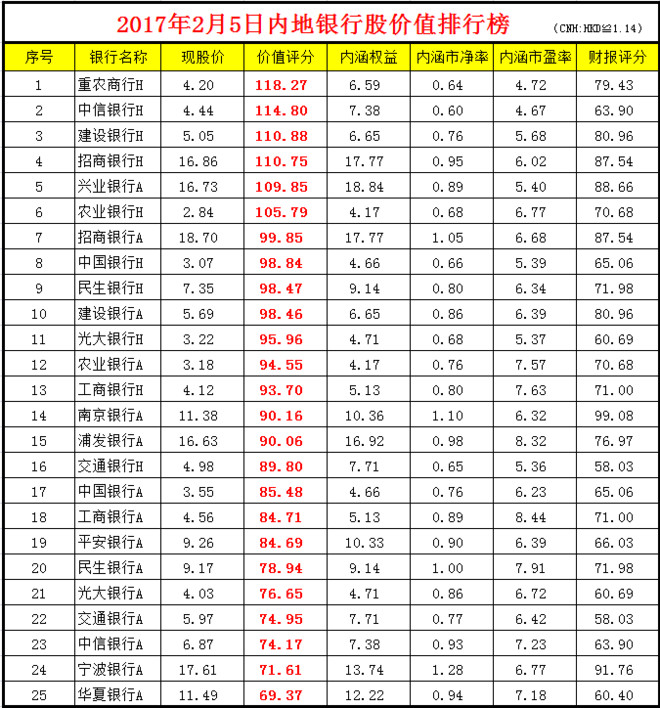 2017年2月5日内地银行股价值排行榜 (CNH:HKD≌1.14)

| 序号 | 银行名称 | 现股价 | 价值评分 | 内涵权益 | 内涵市净率 | 内涵市盈率 | 财报评分 |
|---|---|---|---|---|---|---|---|
| 1 | 重农商行H | 4.20 | 118.27 | 6.59 | 0.64 | 4.72 | 79.43 |
| 2 | 中信银行H | 4.44 | 114.80 | 7.38 | 0.60 | 4.67 | 63.90 |
| 3 | 建设银行H | 5.05 | 110.88 | 6.65 | 0.76 | 5.68 | 80.96 |
| 4 | 招商银行H | 16.86 | 110.75 | 17.77 | 0.95 | 6.02 | 87.54 |
| 5 | 兴业银行A | 16.73 | 109.85 | 18.84 | 0.89 | 5.40 | 88.66 |
| 6 | 农业银行H | 2.84 | 105.79 | 4.17 | 0.68 | 6.77 | 70.68 |
| 7 | 招商银行A | 18.70 | 99.85 | 17.77 | 1.05 | 6.68 | 87.54 |
| 8 | 中国银行H | 3.07 | 98.84 | 4.66 | 0.66 | 5.39 | 65.06 |
| 9 | 民生银行H | 7.35 | 98.47 | 9.14 | 0.80 | 6.34 | 71.98 |
| 10 | 建设银行A | 5.69 | 98.46 | 6.65 | 0.86 | 6.39 | 80.96 |
| 11 | 光大银行H | 3.22 | 95.96 | 4.71 | 0.68 | 5.37 | 60.69 |
| 12 | 农业银行A | 3.18 | 94.55 | 4.17 | 0.76 | 7.57 | 70.68 |
| 13 | 工商银行H | 4.12 | 93.70 | 5.13 | 0.80 | 7.63 | 71.00 |
| 14 | 南京银行A | 11.38 | 90.16 | 10.36 | 1.10 | 6.32 | 99.08 |
| 15 | 浦发银行A | 16.63 | 90.06 | 16.92 | 0.98 | 8.32 | 76.97 |
| 16 | 交通银行H | 4.98 | 89.80 | 7.71 | 0.65 | 5.36 | 58.03 |
| 17 | 中国银行A | 3.55 | 85.48 | 4.66 | 0.76 | 6.23 | 65.06 |
| 18 | 工商银行A | 4.56 | 84.71 | 5.13 | 0.89 | 8.44 | 71.00 |
| 19 | 平安银行A | 9.26 | 84.69 | 10.33 | 0.90 | 6.39 | 66.03 |
| 20 | 民生银行A | 9.17 | 78.94 | 9.14 | 1.00 | 7.91 | 71.98 |
| 21 | 光大银行A | 4.03 | 76.65 | 4.71 | 0.86 | 6.72 | 60.69 |
| 22 | 交通银行A | 5.97 | 74.95 | 7.71 | 0.77 | 6.42 | 58.03 |
| 23 | 中信银行A | 6.87 | 74.17 | 7.38 | 0.93 | 7.23 | 63.90 |
| 24 | 宁波银行A | 17.61 | 71.61 | 13.74 | 1.28 | 6.77 | 91.76 |
| 25 | 华夏银行A | 11.49 | 69.37 | 12.22 | 0.94 | 7.18 | 60.40 |